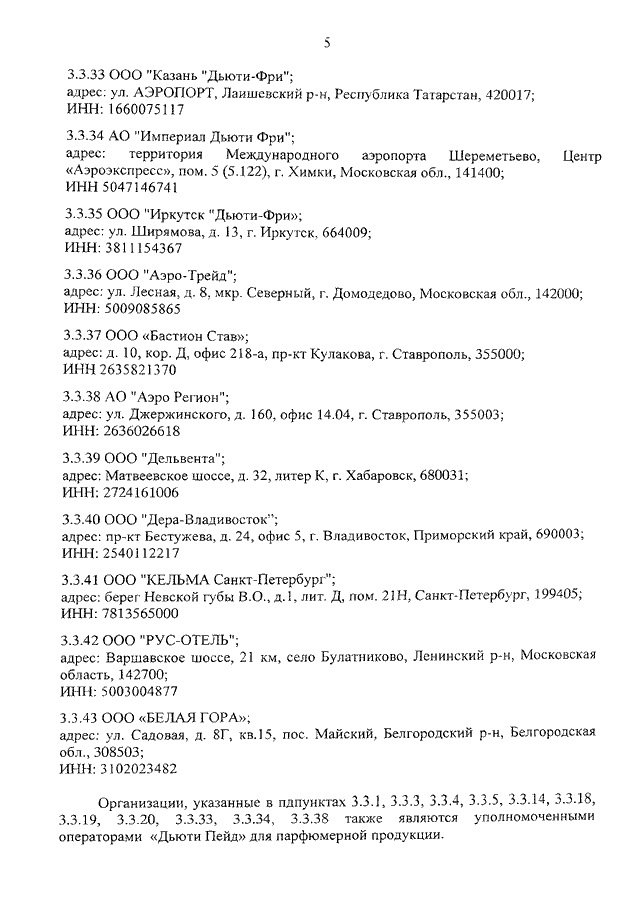 5

3.3.33 ООО "Казань "Дьюти-Фри";
адрес: ул. АЭРОПОРТ, Лаишевский р-н, Республика Татарстан, 420017;
ИНН: 1660075117

3.3.34 АО "Империал Дьюти Фри";
адрес: территория Международного аэропорта Шереметьево, Центр «Аэроэкспресс», пом. 5 (5.122), г. Химки, Московская обл., 141400;
ИНН 5047146741

3.3.35 ООО "Иркутск "Дьюти-Фри»;
адрес: ул. Ширямова, д. 13, г. Иркутск, 664009;
ИНН: 3811154367

3.3.36 ООО "Аэро-Трейд";
адрес: ул. Лесная, д. 8, мкр. Северный, г. Домодедово, Московская обл., 142000;
ИНН: 5009085865

3.3.37 ООО «Бастион Став»;
адрес: д. 10, кор. Д, офис 218-а, пр-кт Кулакова, г. Ставрополь, 355000;
ИНН 2635821370

3.3.38 АО "Аэро Регион";
адрес: ул. Джержинского, д. 160, офис 14.04, г. Ставрополь, 355003;
ИНН: 2636026618

3.3.39 ООО "Дельвента";
адрес: Матвеевское шоссе, д. 32, литер К, г. Хабаровск, 680031;
ИНН: 2724161006

3.3.40 ООО "Дера-Владивосток";
адрес: пр-кт Бестужева, д. 24, офис 5, г. Владивосток, Приморский край, 690003;
ИНН: 2540112217

3.3.41 ООО "КЕЛЬМА Санкт-Петербург";
адрес: берег Невской губы В.О., д.1, лит. Д, пом. 21Н, Санкт-Петербург, 199405;
ИНН: 7813565000

3.3.42 ООО "РУС-ОТЕЛЬ";
адрес: Варшавское шоссе, 21 км, село Булатниково, Ленинский р-н, Московская область, 142700;
ИНН: 5003004877

3.3.43 ООО «БЕЛАЯ ГОРА»;
адрес: ул. Садовая, д. 8Г, кв.15, пос. Майский, Белгородский р-н, Белгородская обл., 308503;
ИНН: 3102023482

Организации, указанные в пдпунктах 3.3.1, 3.3.3, 3.3.4, 3.3.5, 3.3.14, 3.3.18, 3.3.19, 3.3.20, 3.3.33, 3.3.34, 3.3.38 также являются уполномоченными операторами «Дьюти Пейд» для парфюмерной продукции.